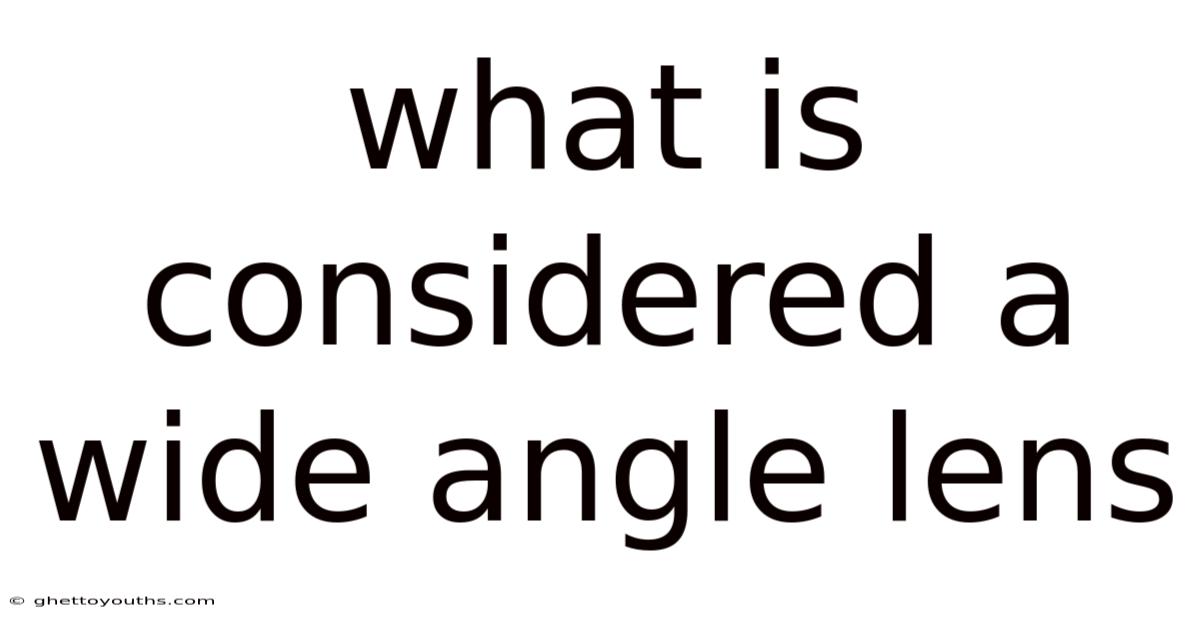 what is considered a wide angle lens

© ghettoyouths.com